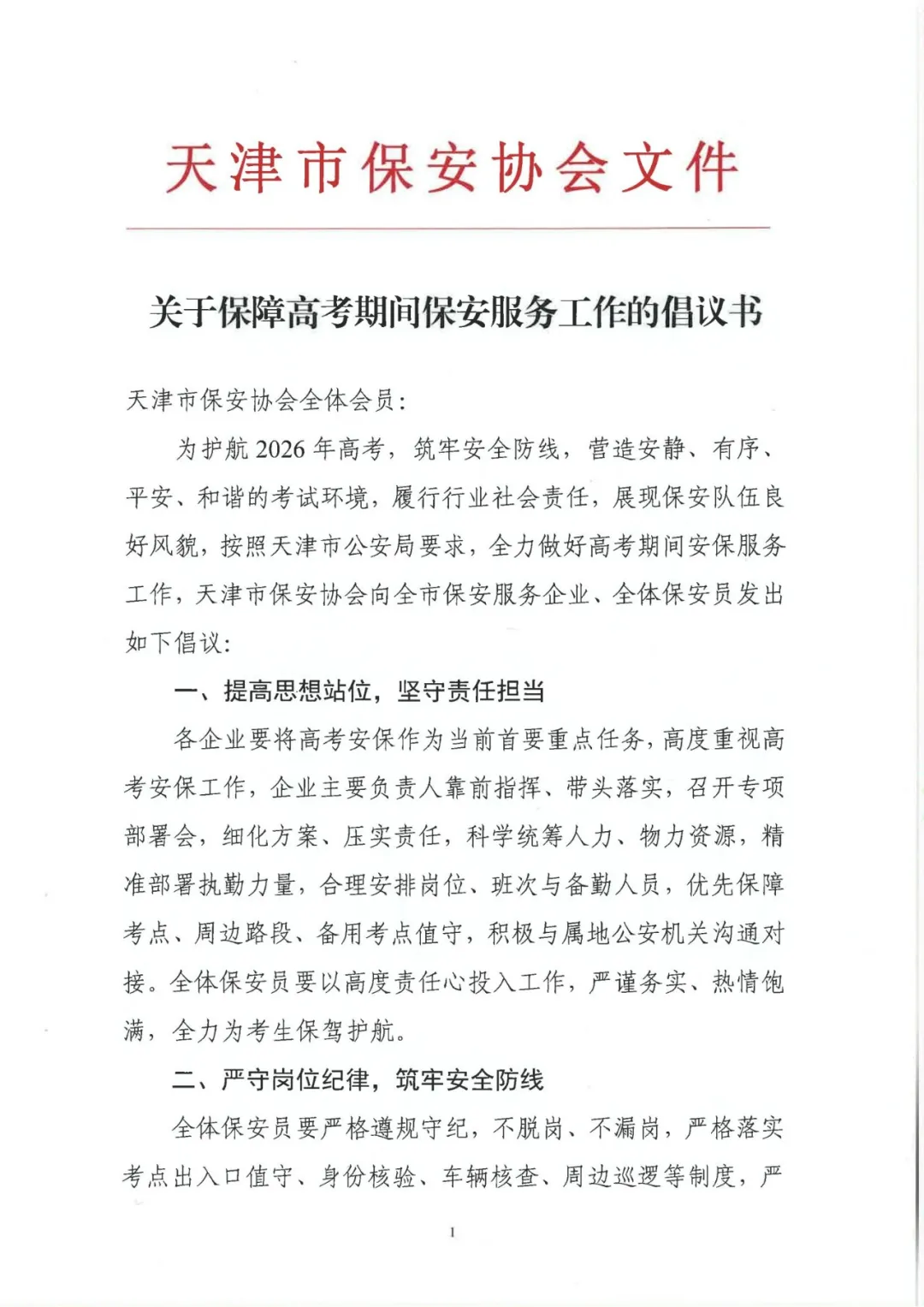 天津市保安协会文件

关于保障高考期间保安服务工作的倡议书

天津市保安协会全体会员:

为护航2026年高考，筑牢安全防线，营造安静、有序、平安、和谐的考试环境，履行行业社会责任，展现保安队伍良好风貌，按照天津市公安局要求，全力做好高考期间安保服务工作，天津市保安协会向全市保安服务企业、全体保安员发出如下倡议:

一、提高思想站位，坚守责任担当

各企业要将高考安保作为当前首要重点任务，高度重视高考安保工作，企业主要负责人靠前指挥、带头落实，召开专项部署会，细化方案、压实责任，科学统筹人力、物力资源，精准部署执勤力量，合理安排岗位、班次与备勤人员，优先保障考点、周边路段、备用考点值守，积极与属地公安机关沟通对接。全体保安员要以高度责任心投入工作，严谨务实、热情饱满，全力为考生保驾护航。

二、严守岗位纪律，筑牢安全防线

全体保安员要严格遵规守纪，不脱岗、不漏岗，严格落实考点出入口值守、身份核验、车辆核查、周边巡逻等制度，严

1